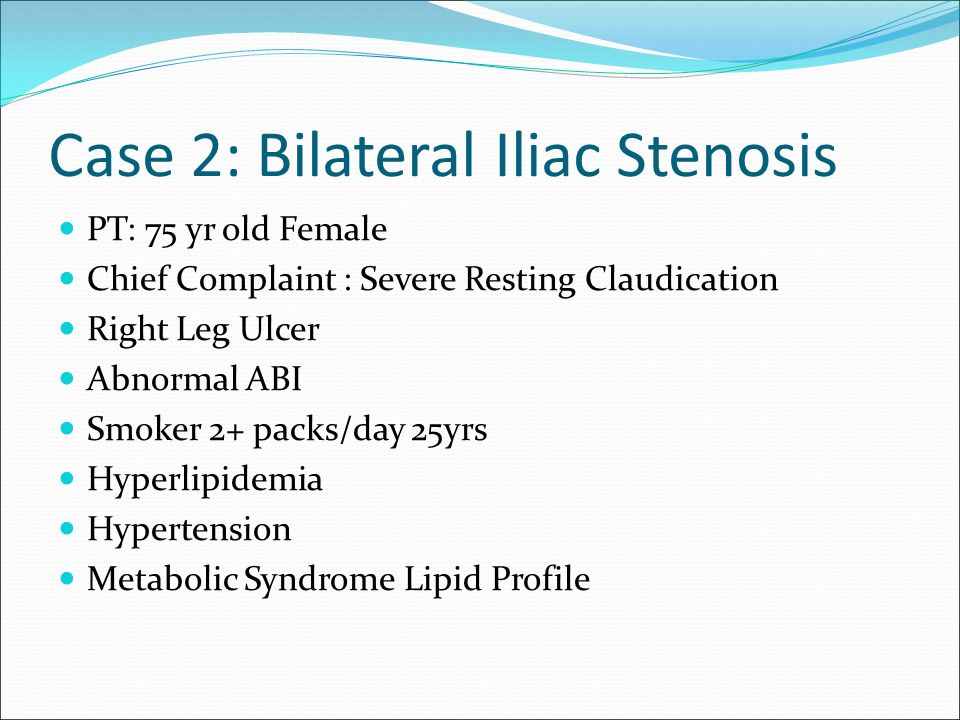 Case 2: Bilateral Iliac Stenosis

- PT: 75 yr old Female
- Chief Complaint : Severe Resting Claudication
- Right Leg Ulcer
- Abnormal ABI
- Smoker 2+ packs/day 25yrs
- Hyperlipidemia
- Hypertension
- Metabolic Syndrome Lipid Profile